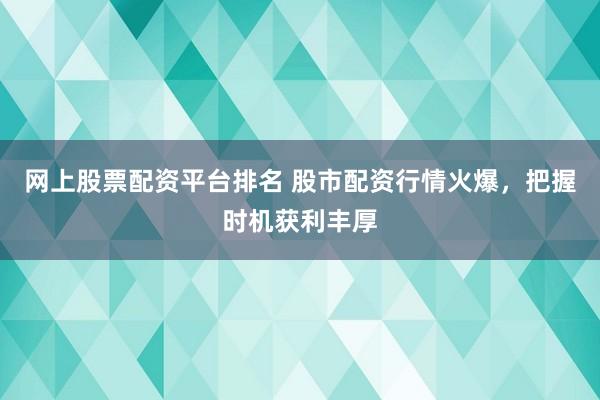 网上股票配资平台排名 股市配资行情火爆，把握时机获利丰厚